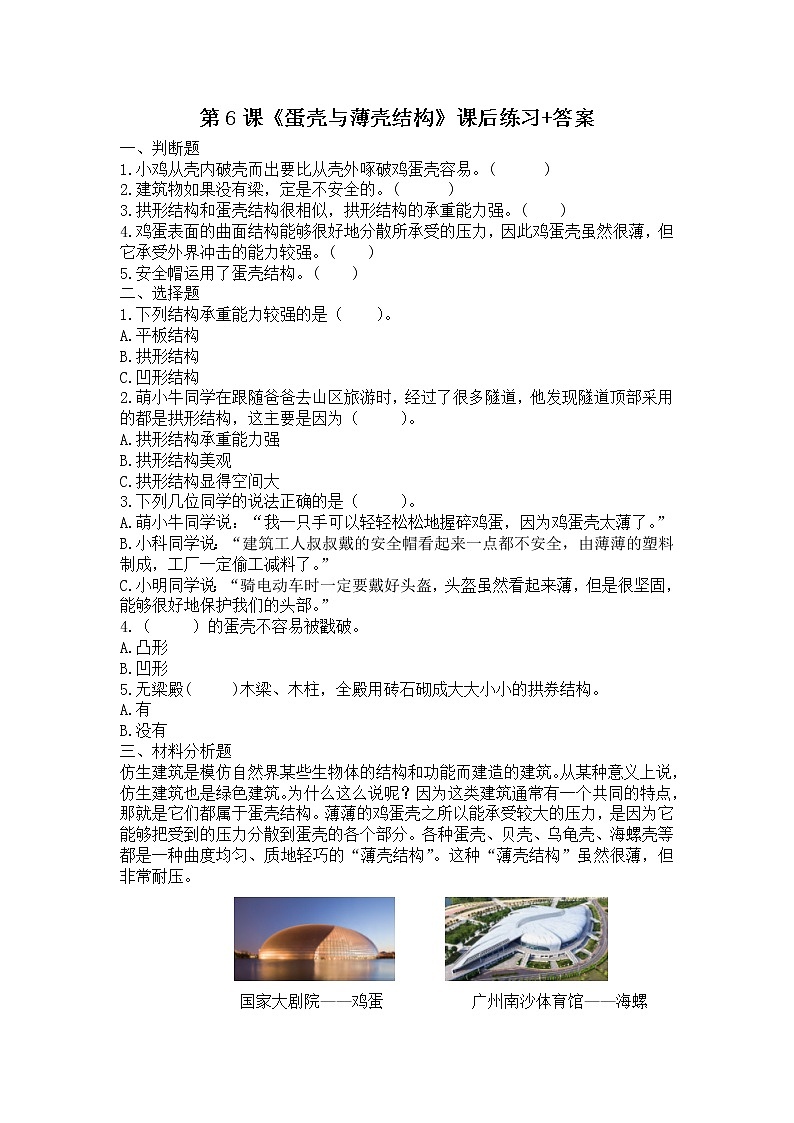 第 6 课《蛋壳与薄壳结构》课后练习+答案

一、判断题

1.小鸡从壳内破壳而出要比从壳外啄破鸡蛋壳容易。（　　）

2.建筑物如果没有梁，定是不安全的。（　　）

3.拱形结构和蛋壳结构很相似，拱形结构的承重能力强。（　　）

4.鸡蛋表面的曲面结构能够很好地分散所承受的压力，因此鸡蛋壳虽然很薄，但它承受外界冲击的能力较强。（　　）

5.安全帽运用了蛋壳结构。（　　）

二、选择题

1.下列结构承重能力较强的是（　　）。

A.平板结构

B.拱形结构

C.凹形结构

2.萌小牛同学在跟随爸爸去山区旅游时，经过了很多隧道，他发现隧道顶部采用的都是拱形结构，这主要是因为（　　）。

A.拱形结构承重能力强

B.拱形结构美观

C.拱形结构显得空间大

3.下列几位同学的说法正确的是（　　）。

A.萌小牛同学说：“我一只手可以轻轻松松地握碎鸡蛋，因为鸡蛋壳太薄了。”

B.小科同学说 “建筑工人叔叔戴的安全帽看起来一点都不安全，由薄薄的塑料制成，工厂一定偷工减料了。”

C.小明同学说 “骑电动车时一定要戴好头盔，头盔虽然看起来薄，但是很坚固，能够很好地保护我们的头部。”

4.（　　）的蛋壳不容易被戳破。

A.凸形

B.凹形

5.无梁殿（　　）木梁、木柱，全殿用砖石砌成大大小小的拱券结构。

A.有

B.没有

三、材料分析题

仿生建筑是模仿自然界某些生物体的结构和功能而建造的建筑。从某种意义上说，仿生建筑也是绿色建筑。为什么这么说呢？因为这类建筑通常有一个共同的特点，那就是它们都属于蛋壳结构。薄薄的鸡蛋壳之所以能承受较大的压力，是因为它能够把受到的压力分散到蛋壳的各个部分。各种蛋壳、贝壳、乌龟壳、海螺壳等都是一种曲度均匀、质地轻巧的“薄壳结构”。这种“薄壳结构”虽然很薄，但非常耐压。

国家大剧院——鸡蛋

广州南沙体育馆——海螺